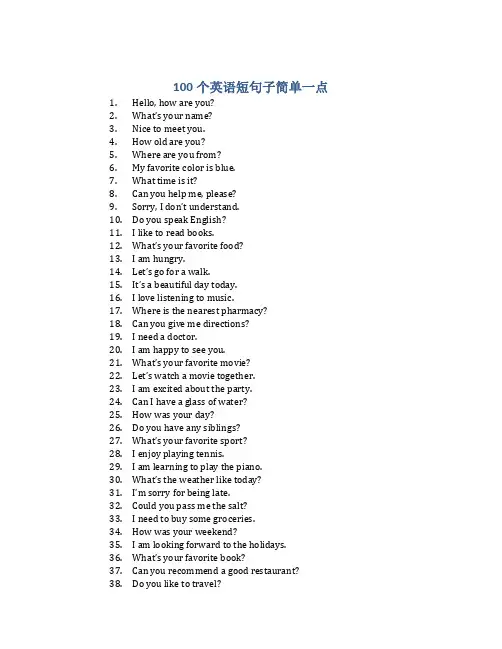 100 个英语短句子简单一点

1. Hello, how are you?
2. What's your name?
3. Nice to meet you.
4. How old are you?
5. Where are you from?
6. My favorite color is blue.
7. What time is it?
8. Can you help me, please?
9. Sorry, I don't understand.
10. Do you speak English?
11. I like to read books.
12. What's your favorite food?
13. I am hungry.
14. Let's go for a walk.
15. It's a beautiful day today.
16. I love listening to music.
17. Where is the nearest pharmacy?
18. Can you give me directions?
19. I need a doctor.
20. I am happy to see you.
21. What's your favorite movie?
22. Let's watch a movie together.
23. I am excited about the party.
24. Can I have a glass of water?
25. How was your day?
26. Do you have any siblings?
27. What's your favorite sport?
28. I enjoy playing tennis.
29. I am learning to play the piano.
30. What's the weather like today?
31. I'm sorry for being late.
32. Could you pass me the salt?
33. I need to buy some groceries.
34. How was your weekend?
35. I am looking forward to the holidays.
36. What's your favorite book?
37. Can you recommend a good restaurant?
38. Do you like to travel?